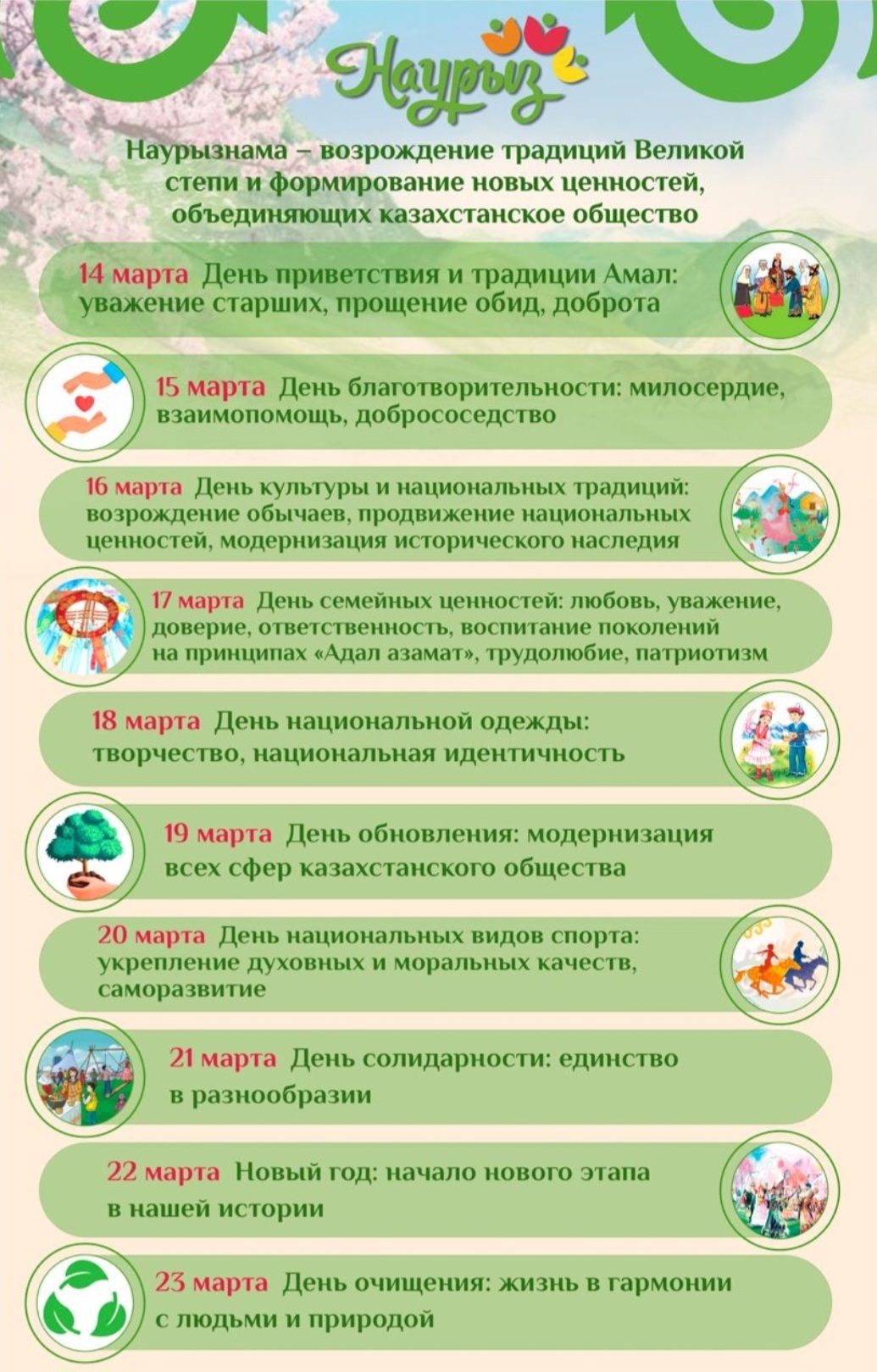 Наурыз

Наурызнама – возрождение традиций Великой степи и формирование новых ценностей, объединяющих казахстанское общество

14 марта День приветствия и традиции Амал: уважение старших, прощение обид, доброта

15 марта День благотворительности: милосердие, взаимопомощь, добрососедство

16 марта День культуры и национальных традиций: возрождение обычаев, продвижение национальных ценностей, модернизация исторического наследия

17 марта День семейных ценностей: любовь, уважение, доверие, ответственность, воспитание поколений на принципах «Адал азамат», трудолюбие, патриотизм

18 марта День национальной одежды: творчество, национальная идентичность

19 марта День обновления: модернизация всех сфер казахстанского общества

20 марта День национальных видов спорта: укрепление духовных и моральных качеств, саморазвитие

21 марта День солидарности: единство в разнообразии

22 марта Новый год: начало нового этапа в нашей истории

23 марта День очищения: жизнь в гармонии с людьми и природой